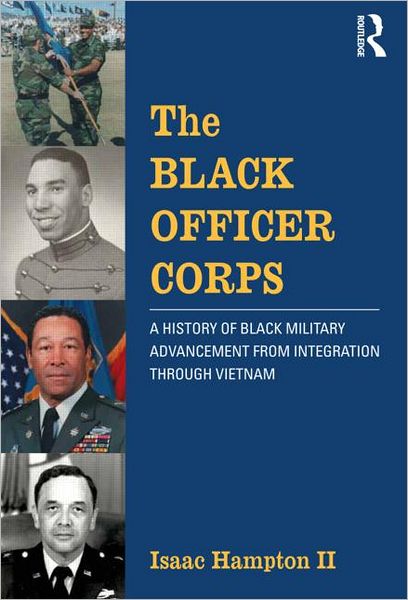 ROUTLEDGE

The BLACK OFFICER CORPS

A HISTORY OF BLACK MILITARY ADVANCEMENT FROM INTEGRATION THROUGH VIETNAM

Isaac Hampton II